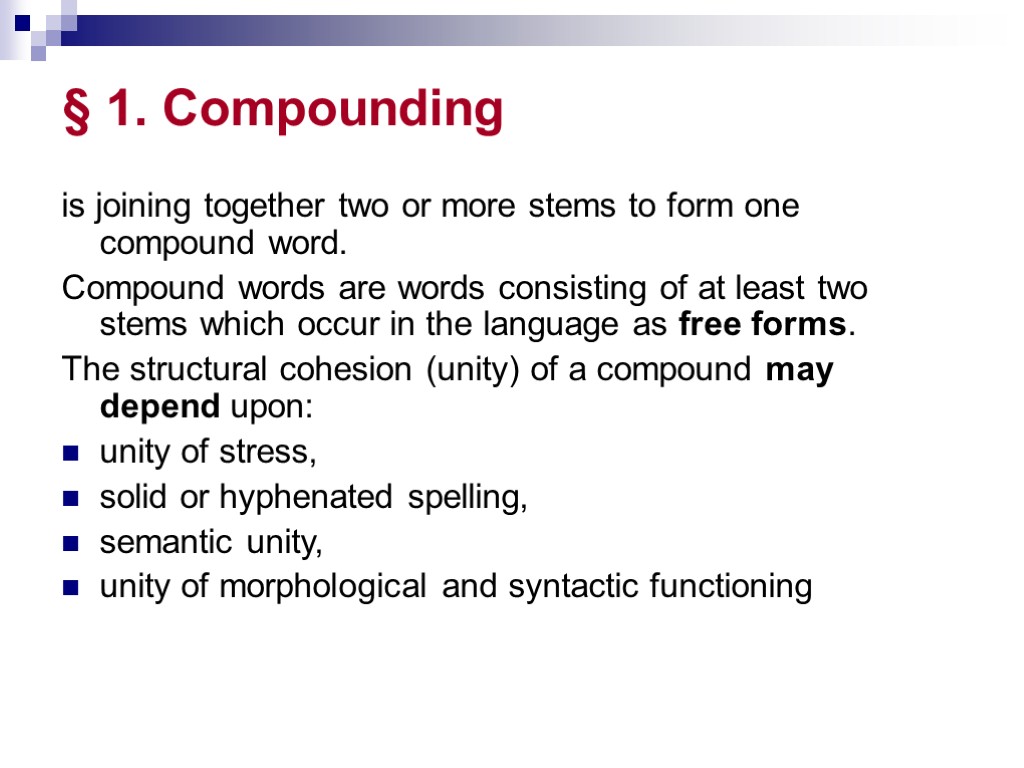 § 1. Compounding

is joining together two or more stems to form one compound word.

Compound words are words consisting of at least two stems which occur in the language as free forms.

The structural cohesion (unity) of a compound may depend upon:

- unity of stress,
- solid or hyphenated spelling,
- semantic unity,
- unity of morphological and syntactic functioning